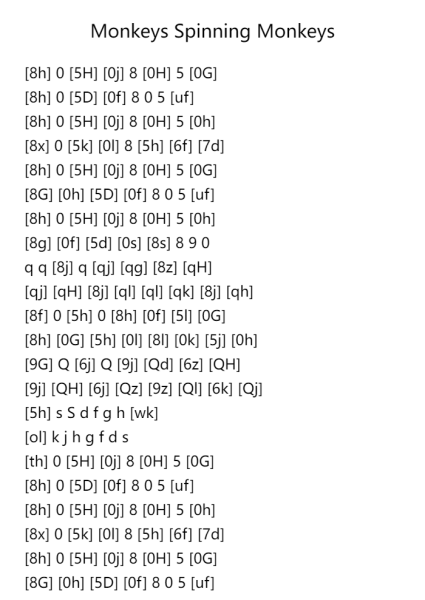 Monkeys Spinning Monkeys

[8h] 0 [5H] [0j] 8 [0H] 5 [0G]
[8h] 0 [5D] [0f] 8 0 5 [uf]
[8h] 0 [5H] [0j] 8 [0H] 5 [0h]
[8x] 0 [5k] [0l] 8 [5h] [6f] [7d]
[8h] 0 [5H] [0j] 8 [0H] 5 [0G]
[8G] [0h] [5D] [0f] 8 0 5 [uf]
[8h] 0 [5H] [0j] 8 [0H] 5 [0h]
[8g] [0f] [5d] [0s] [8s] 8 9 0
q q [8j] q [qj] [qg] [8z] [qH]
[qj] [qH] [8j] [ql] [ql] [qk] [8j] [qh]
[8f] 0 [5h] 0 [8h] [0f] [5l] [0G]
[8h] [0G] [5h] [0l] [8l] [0k] [5j] [0h]
[9G] Q [6j] Q [9j] [Qd] [6z] [QH]
[9j] [QH] [6j] [Qz] [9z] [Ql] [6k] [Qj]
[5h] s S d f g h [wk]
[ol] k j h g f d s
[th] 0 [5H] [0j] 8 [0H] 5 [0G]
[8h] 0 [5D] [0f] 8 0 5 [uf]
[8h] 0 [5H] [0j] 8 [0H] 5 [0h]
[8x] 0 [5k] [0l] 8 [5h] [6f] [7d]
[8h] 0 [5H] [0j] 8 [0H] 5 [0G]
[8G] [0h] [5D] [0f] 8 0 5 [uf]